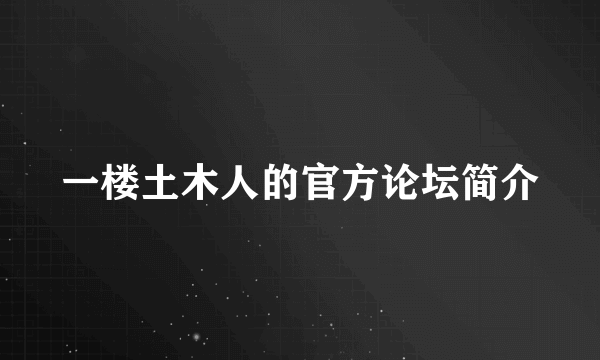 一楼土木人的官方论坛简介